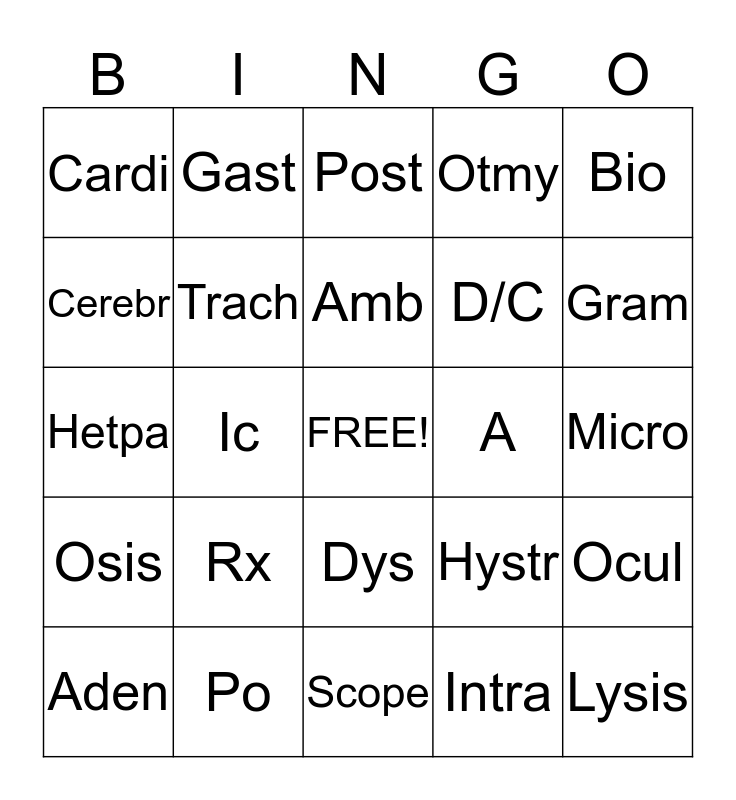 | B | I | N | G | O |
|---|---|---|---|---|
| Cardi | Gast | Post | Otmy | Bio |
| Cerebr | Trach | Amb | D/C | Gram |
| Hetpa | Ic | FREE! | A | Micro |
| Osis | Rx | Dys | Hystr | Ocul |
| Aden | Po | Scope | Intra | Lysis |